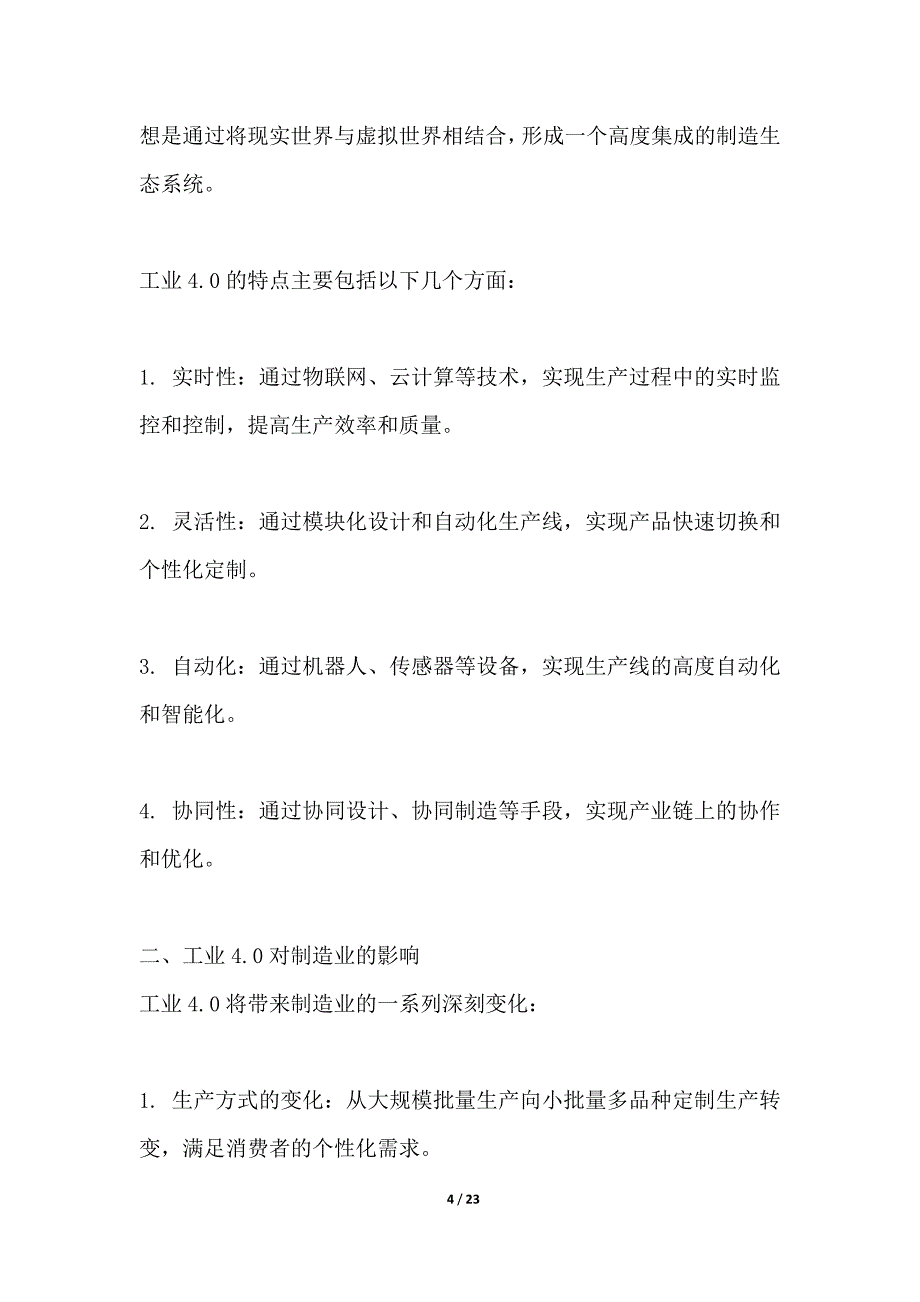 想是通过将现实世界与虚拟世界相结合，形成一个高度集成的制造生态系统。

工业 4.0 的特点主要包括以下几个方面：

1. 实时性：通过物联网、云计算等技术，实现生产过程中的实时监控和控制，提高生产效率和质量。

2. 灵活性：通过模块化设计和自动化生产线，实现产品快速切换和个性化定制。

3. 自动化：通过机器人、传感器等设备，实现生产线的高度自动化和智能化。

4. 协同性：通过协同设计、协同制造等手段，实现产业链上的协作和优化。

二、工业 4.0 对制造业的影响
工业 4.0 将带来制造业的一系列深刻变化：

1. 生产方式的变化：从大规模批量生产向小批量多品种定制生产转变，满足消费者的个性化需求。

4 / 23